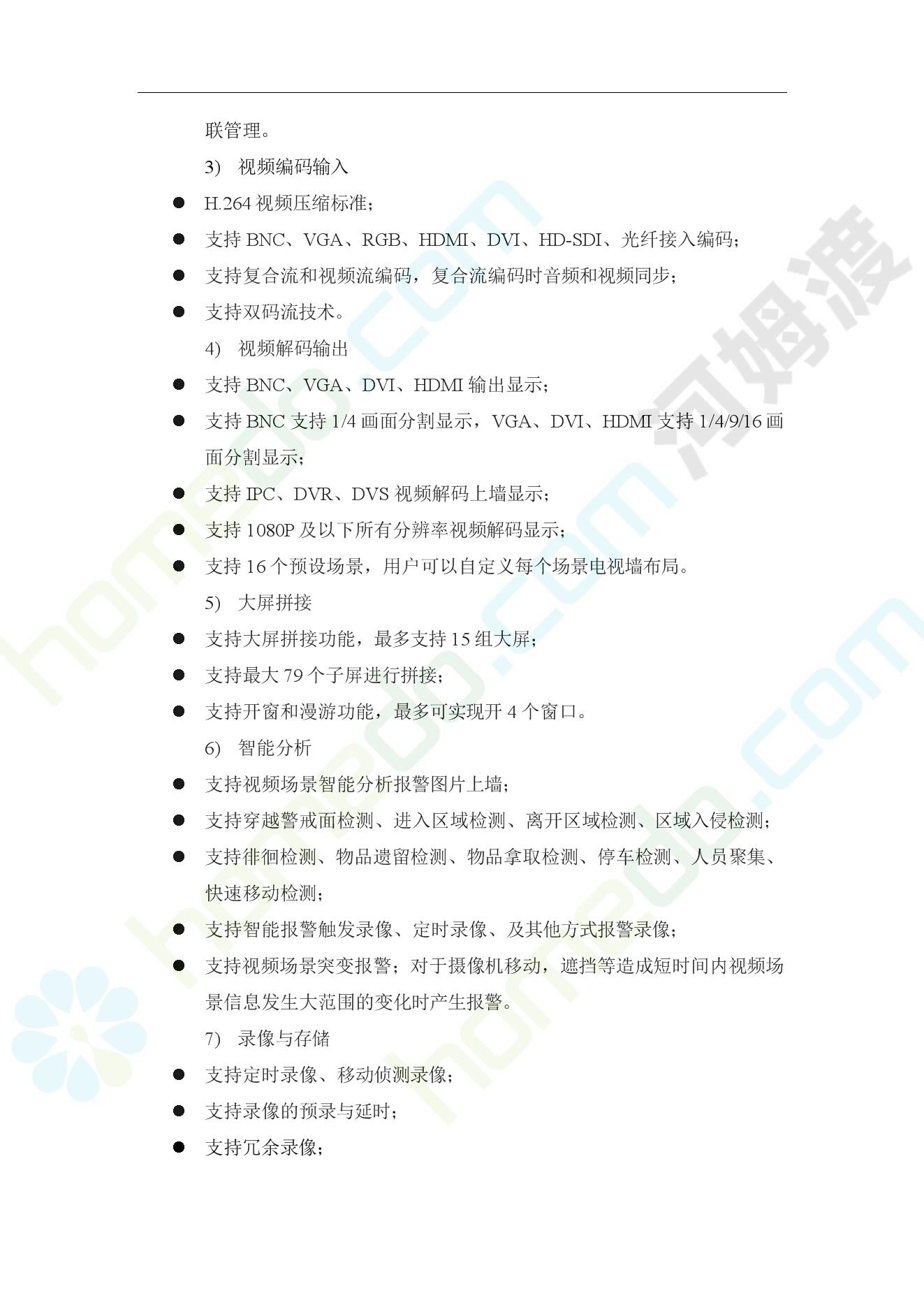 联管理。

3) 视频编码输入

● H.264 视频压缩标准；

● 支持 BNC、VGA、RGB、HDMI、DVI、HD-SDI、光纤接入编码；

● 支持复合流和视频流编码，复合流编码时音频和视频同步；

● 支持双码流技术。

4) 视频解码输出

● 支持 BNC、VGA、DVI、HDMI 输出显示；

● 支持 BNC 支持 1/4 画面分割显示，VGA、DVI、HDMI 支持 1/4/9/16 画面分割显示；

● 支持 IPC、DVR、DVS 视频解码上墙显示；

● 支持 1080P 及以下所有分辨率视频解码显示；

● 支持 16 个预设场景，用户可以自定义每个场景电视墙布局。

5) 大屏拼接

● 支持大屏拼接功能，最多支持 15 组大屏；

● 支持最大 79 个子屏进行拼接；

● 支持开窗和漫游功能，最多可实现开 4 个窗口。

6) 智能分析

● 支持视频场景智能分析报警图片上墙；

● 支持穿越警戒面检测、进入区域检测、离开区域检测、区域入侵检测；

● 支持徘徊检测、物品遗留检测、物品拿取检测、停车检测、人员聚集、快速移动检测；

● 支持智能报警触发录像、定时录像、及其他方式报警录像；

● 支持视频场景突变报警；对于摄像机移动，遮挡等造成短时间内视频场景信息发生大范围的变化时产生报警。

7) 录像与存储

● 支持定时录像、移动侦测录像；

● 支持录像的预录与延时；

● 支持冗余录像；

homedo.com 河姆渡